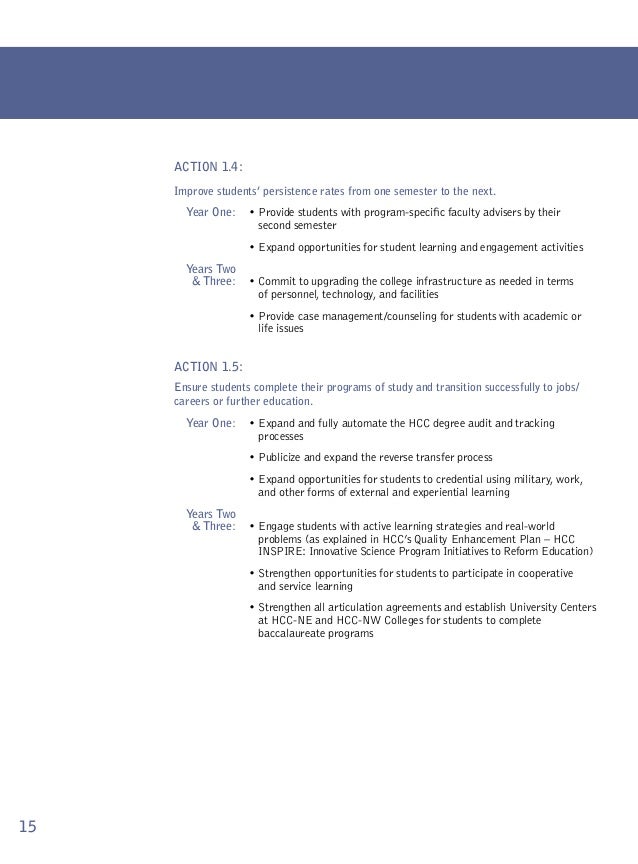 ACTION 1.4:

Improve students' persistence rates from one semester to the next.

Year One:
• Provide students with program-specific faculty advisers by their second semester
• Expand opportunities for student learning and engagement activities

Years Two & Three:
• Commit to upgrading the college infrastructure as needed in terms of personnel, technology, and facilities
• Provide case management/counseling for students with academic or life issues

ACTION 1.5:

Ensure students complete their programs of study and transition successfully to jobs/careers or further education.

Year One:
• Expand and fully automate the HCC degree audit and tracking processes
• Publicize and expand the reverse transfer process
• Expand opportunities for students to credential using military, work, and other forms of external and experiential learning

Years Two & Three:
• Engage students with active learning strategies and real-world problems (as explained in HCC's Quality Enhancement Plan – HCC INSPIRE: Innovative Science Program Initiatives to Reform Education)
• Strengthen opportunities for students to participate in cooperative and service learning
• Strengthen all articulation agreements and establish University Centers at HCC-NE and HCC-NW Colleges for students to complete baccalaureate programs

15